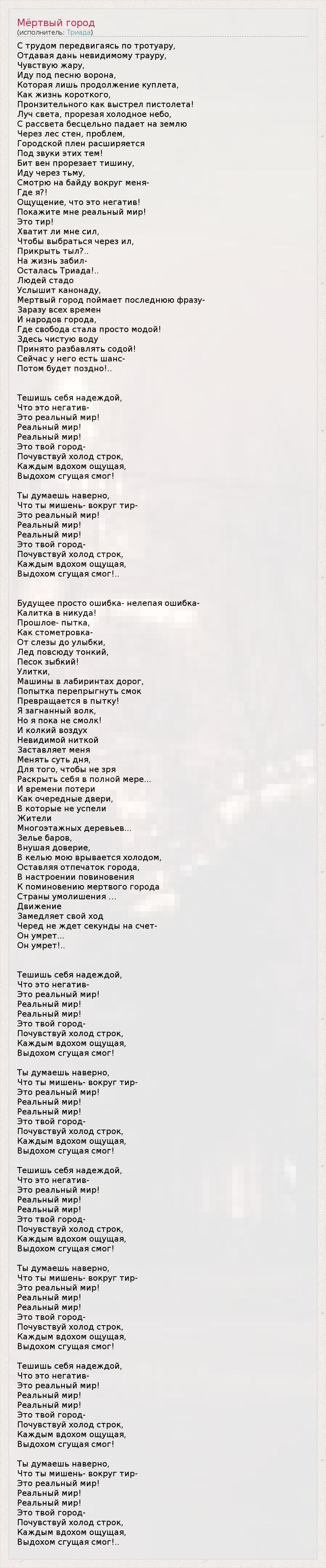 Мёртвый город
(исполнитель: Триада)

С трудом передвигаясь по тротуару,
Отдавая дань невидимому трауру,
Чувствую жару,
Иду под песню ворона,
Которая лишь продолжение куплета,
Как жизнь короткого,
Пронзительного как выстрел пистолета!
Луч света, прорезая холодное небо,
С рассвета бесцельно падает на землю
Через лес стен, проблем,
Городской плен расширяется
Под звуки этих тем!
Бит вен прорезает тишину,
Иду через тьму,
Смотрю на байду вокруг меня-
Где я?!
Ощущение, что это негатив!
Покажите мне реальный мир!
Это тир!
Хватит ли мне сил,
Чтобы выбраться через ил,
Прикрыть тыл?..
На жизнь забил-
Осталась Триада!..
Людей стадо
Услышит канонаду,
Мертвый город поймает последнюю фразу-
Заразу всех времен
И народов города,
Где свобода стала просто модой!
Здесь чистую воду
Принято разбавлять содой!
Сейчас у него есть шанс-
Потом будет поздно!..

Тешишь себя надеждой,
Что это негатив-
Это реальный мир!
Реальный мир!
Реальный мир!
Это твой город-
Почувствуй холод строк,
Каждым вдохом ощущая,
Выдохом сгущая смог!

Ты думаешь наверно,
Что ты мишень- вокруг тир-
Это реальный мир!
Реальный мир!
Реальный мир!
Это твой город-
Почувствуй холод строк,
Каждым вдохом ощущая,
Выдохом сгущая смог!..

Будущее просто ошибка- нелепая ошибка-
Калитка в никуда!
Прошлое- пытка,
Как стометровка-
От слезы до улыбки,
Лед повсюду тонкий,
Песок зыбкий!
Улитки,
Машины в лабиринтах дорог,
Попытка перепрыгнуть смок
Превращается в пытку!
Я загнанный волк,
Но я пока не смолк!
И колкий воздух
Невидимой ниткой
Заставляет меня
Менять суть дня,
Для того, чтобы не зря
Раскрыть себя в полной мере...
И времени потери
Как очередные двери,
В которые не успели
Жители
Многоэтажных деревьев...
Зелье баров,
Внушая доверие,
В келью мою врывается холодом,
Оставляя отпечаток города,
В настроении повиновения
К поминовению мертвого города
Страны умолишения ...
Движение
Замедляет свой ход
Черед не ждет секунды на счет-
Он умрет...
Он умрет!..

Тешишь себя надеждой,
Что это негатив-
Это реальный мир!
Реальный мир!
Реальный мир!
Это твой город-
Почувствуй холод строк,
Каждым вдохом ощущая,
Выдохом сгущая смог!

Ты думаешь наверно,
Что ты мишень- вокруг тир-
Это реальный мир!
Реальный мир!
Реальный мир!
Это твой город-
Почувствуй холод строк,
Каждым вдохом ощущая,
Выдохом сгущая смог!

Тешишь себя надеждой,
Что это негатив-
Это реальный мир!
Реальный мир!
Реальный мир!
Это твой город-
Почувствуй холод строк,
Каждым вдохом ощущая,
Выдохом сгущая смог!

Ты думаешь наверно,
Что ты мишень- вокруг тир-
Это реальный мир!
Реальный мир!
Реальный мир!
Это твой город-
Почувствуй холод строк,
Каждым вдохом ощущая,
Выдохом сгущая смог!

Тешишь себя надеждой,
Что это негатив-
Это реальный мир!
Реальный мир!
Реальный мир!
Это твой город-
Почувствуй холод строк,
Каждым вдохом ощущая,
Выдохом сгущая смог!

Ты думаешь наверно,
Что ты мишень- вокруг тир-
Это реальный мир!
Реальный мир!
Реальный мир!
Это твой город-
Почувствуй холод строк,
Каждым вдохом ощущая,
Выдохом сгущая смог!..